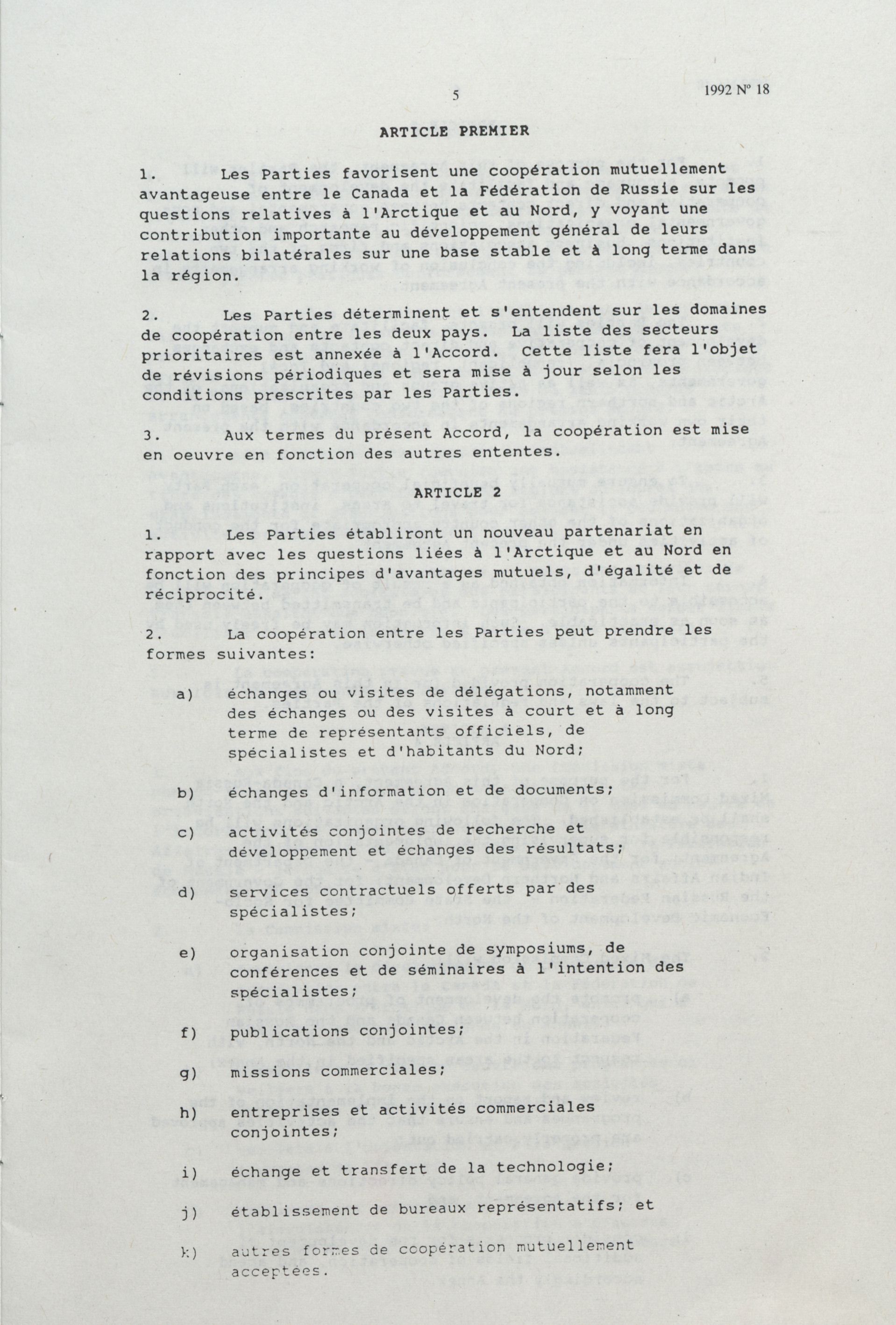 5

1992 Nº 18

ARTICLE PREMIER

1. Les Parties favorisent une coopération mutuellement avantageuse entre le Canada et la Fédération de Russie sur les questions relatives à l'Arctique et au Nord, y voyant une contribution importante au développement général de leurs relations bilatérales sur une base stable et à long terme dans la région.

2. Les Parties déterminent et s'entendent sur les domaines de coopération entre les deux pays. La liste des secteurs prioritaires est annexée à l'Accord. Cette liste fera l'objet de révisions périodiques et sera mise à jour selon les conditions prescrites par les Parties.

3. Aux termes du présent Accord, la coopération est mise en oeuvre en fonction des autres ententes.

ARTICLE 2

1. Les Parties établiront un nouveau partenariat en rapport avec les questions liées à l'Arctique et au Nord en fonction des principes d'avantages mutuels, d'égalité et de réciprocité.

2. La coopération entre les Parties peut prendre les formes suivantes:

a) échanges ou visites de délégations, notamment des échanges ou des visites à court et à long terme de représentants officiels, de spécialistes et d'habitants du Nord;

b) échanges d'information et de documents;

c) activités conjointes de recherche et développement et échanges des résultats;

d) services contractuels offerts par des spécialistes;

e) organisation conjointe de symposiums, de conférences et de séminaires à l'intention des spécialistes;

f) publications conjointes;

g) missions commerciales;

h) entreprises et activités commerciales conjointes;

i) échange et transfert de la technologie;

j) établissement de bureaux représentatifs; et

k) autres formes de coopération mutuellement acceptées.